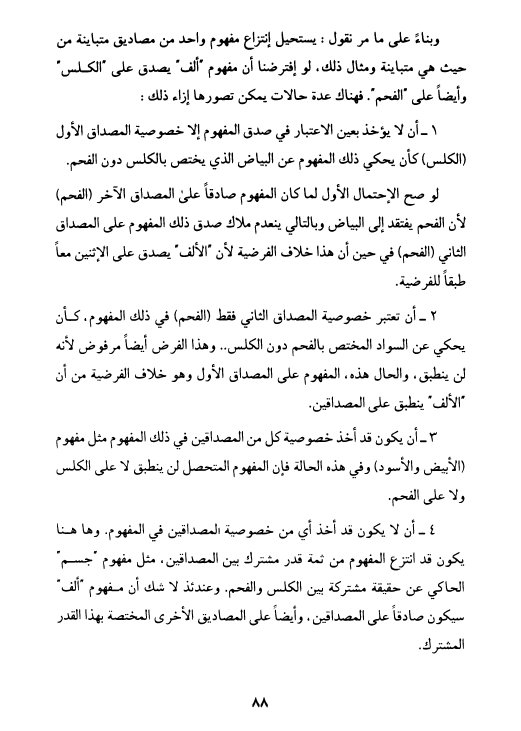 وبناءً على ما مر نقول : يستحيل إنتزاع مفهوم واحد من مصاديق متباينة من حيث هي متباينة ومثال ذلك، لو إفترضنا أن مفهوم "ألف" يصدق على "الكلس" وأيضاً على "الفحم". فهناك عدة حالات يمكن تصورها إزاء ذلك :

١ ـ أن لا يؤخذ بعين الاعتبار في صدق المفهوم إلا خصوصية المصداق الأول (الكلس) كأن يحكي ذلك المفهوم عن البياض الذي يختص بالكلس دون الفحم.

لو صح الإحتمال الأول لما كان المفهوم صادقاً علىٰ المصداق الآخر (الفحم) لأن الفحم يفتقد إلى البياض وبالتالي ينعدم ملاك صدق ذلك المفهوم على المصداق الثاني (الفحم) في حين أن هذا خلاف الفرضية لأن "الألف" يصدق على الإثنين معاً طبقاً للفرضية.

٢ ـ أن تعتبر خصوصية المصداق الثاني فقط (الفحم) في ذلك المفهوم، كأن يحكي عن السواد المختص بالفحم دون الكلس.. وهذا الفرض أيضاً مرفوض لأنه لن ينطبق، والحال هذه، المفهوم على المصداق الأول وهو خلاف الفرضية من أن "الألف" ينطبق على المصداقين.

٣ ـ أن يكون قد أخذ خصوصية كل من المصداقين في ذلك المفهوم مثل مفهوم (الأبيض والأسود) وفي هذه الحالة فإن المفهوم المتحصل لن ينطبق لا على الكلس ولا على الفحم.

٤ ـ أن لا يكون قد أخذ أي من خصوصية المصداقين في المفهوم. وها هنا يكون قد انتزع المفهوم من ثمة قدر مشترك بين المصداقين، مثل مفهوم "جسم" الحاكي عن حقيقة مشتركة بين الكلس والفحم. وعندئذ لا شك أن مفهوم "ألف" سيكون صادقاً على المصداقين، وأيضاً على المصاديق الأخرى المختصة بهذا القدر المشترك.

٨٨